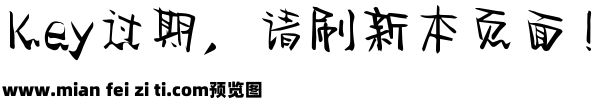 Key过期，请刷新本页面！

www.mian fei zi ti.com预览图